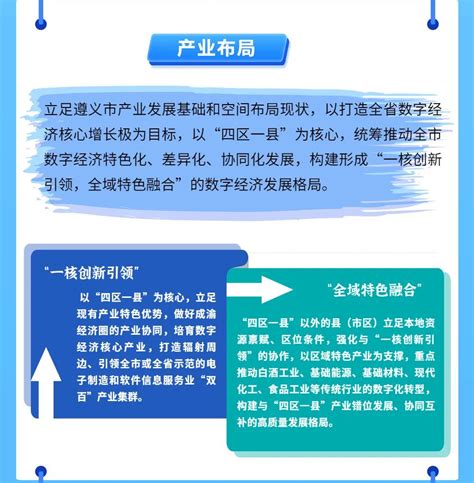 产业布局

立足遵义市产业发展基础和空间布局现状，以打造全省数字经济核心增长极为目标，以“四区一县”为核心，统筹推动全市数字经济特色化、差异化、协同化发展，构建形成“一核创新引领，全域特色融合”的数字经济发展格局。

“一核创新引领”

以“四区一县”为核心，立足现有产业特色优势，做好成渝经济圈的产业协同，培育数字经济核心产业，打造辐射周边、引领全市或全省示范的电子制造和软件信息服务业“双百”产业集群。

“全域特色融合”

“四区一县”以外的县（市区）立足本地资源禀赋、区位条件，强化与“一核创新引领”的协作，以区域特色产业为支撑，重点推动白酒工业、基础能源、基础材料、现代化工、食品工业等传统行业的数字化转型，构建与“四区一县”产业错位发展、协同互补的高质量发展格局。